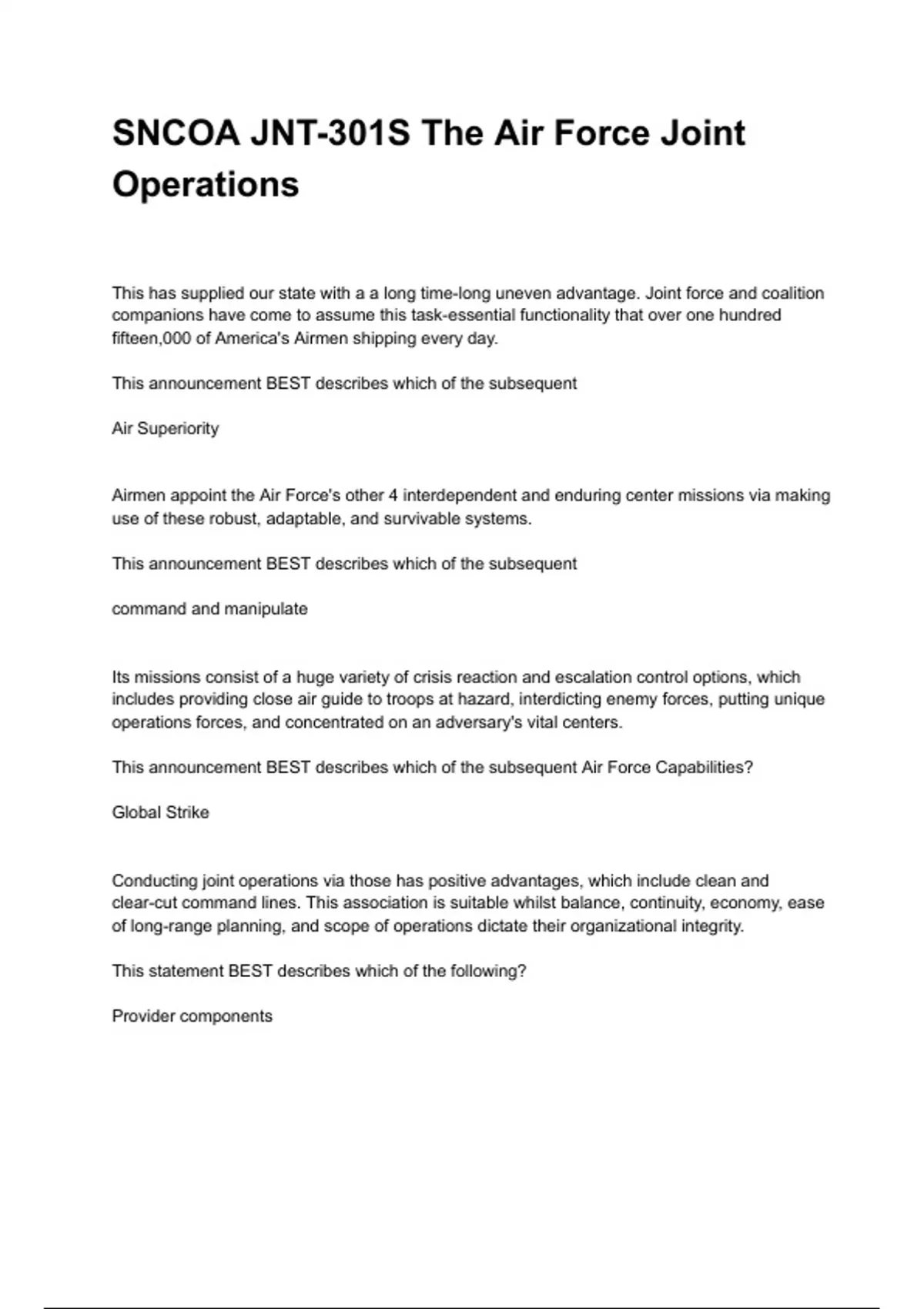 SNCOA JNT-301S The Air Force Joint Operations

This has supplied our state with a a long time-long uneven advantage. Joint force and coalition companions have come to assume this task-essential functionality that over one hundred fifteen,000 of America's Airmen shipping every day.

This announcement BEST describes which of the subsequent

Air Superiority

Airmen appoint the Air Force's other 4 interdependent and enduring center missions via making use of these robust, adaptable, and survivable systems.

This announcement BEST describes which of the subsequent

command and manipulate

Its missions consist of a huge variety of crisis reaction and escalation control options, which includes providing close air guide to troops at hazard, interdicting enemy forces, putting unique operations forces, and concentrated on an adversary's vital centers.

This announcement BEST describes which of the subsequent Air Force Capabilities?

Global Strike

Conducting joint operations via those has positive advantages, which include clean and clear-cut command lines. This association is suitable whilst balance, continuity, economy, ease of long-range planning, and scope of operations dictate their organizational integrity.

This statement BEST describes which of the following?

Provider components